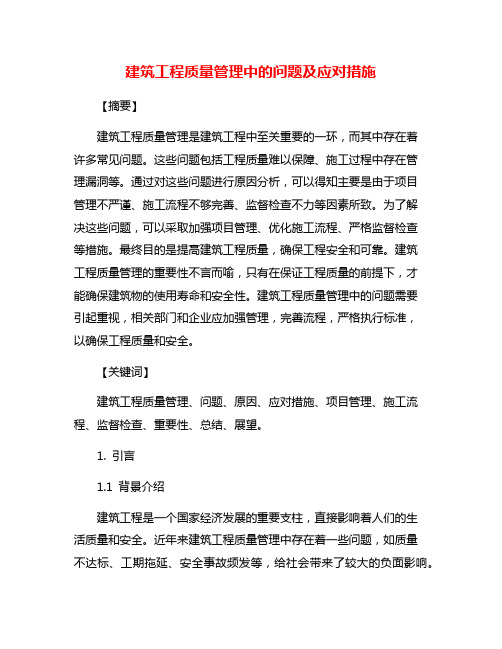 建筑工程质量管理中的问题及应对措施

【摘要】

建筑工程质量管理是建筑工程中至关重要的一环，而其中存在着许多常见问题。这些问题包括工程质量难以保障、施工过程中存在管理漏洞等。通过对这些问题进行原因分析，可以得知主要是由于项目管理不严谨、施工流程不够完善、监督检查不力等因素所致。为了解决这些问题，可以采取加强项目管理、优化施工流程、严格监督检查等措施。最终目的是提高建筑工程质量，确保工程安全和可靠。建筑工程质量管理的重要性不言而喻，只有在保证工程质量的前提下，才能确保建筑物的使用寿命和安全性。建筑工程质量管理中的问题需要引起重视，相关部门和企业应加强管理，完善流程，严格执行标准，以确保工程质量和安全。

【关键词】

建筑工程质量管理、问题、原因、应对措施、项目管理、施工流程、监督检查、重要性、总结、展望。

1. 引言

1.1 背景介绍

建筑工程是一个国家经济发展的重要支柱，直接影响着人们的生活质量和安全。近年来建筑工程质量管理中存在着一些问题，如质量不达标、工期拖延、安全事故频发等，给社会带来了较大的负面影响。